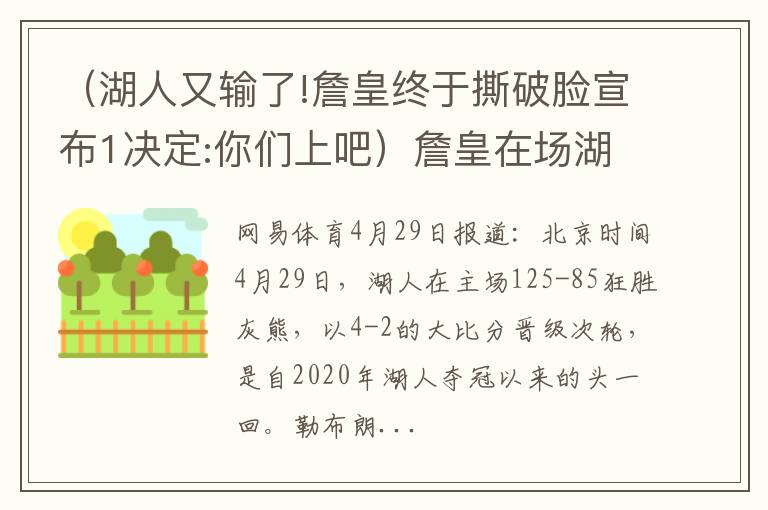 （湖人又输了!詹皇终于撕破脸宣布1决定:你们上吧）詹皇在场湖

网易体育4月29日报道：北京时间4月29日，湖人在主场125-85狂胜灰熊，以4-2的大比分晋级次轮，是自2020年湖人夺冠以来的头一回。勒布朗...